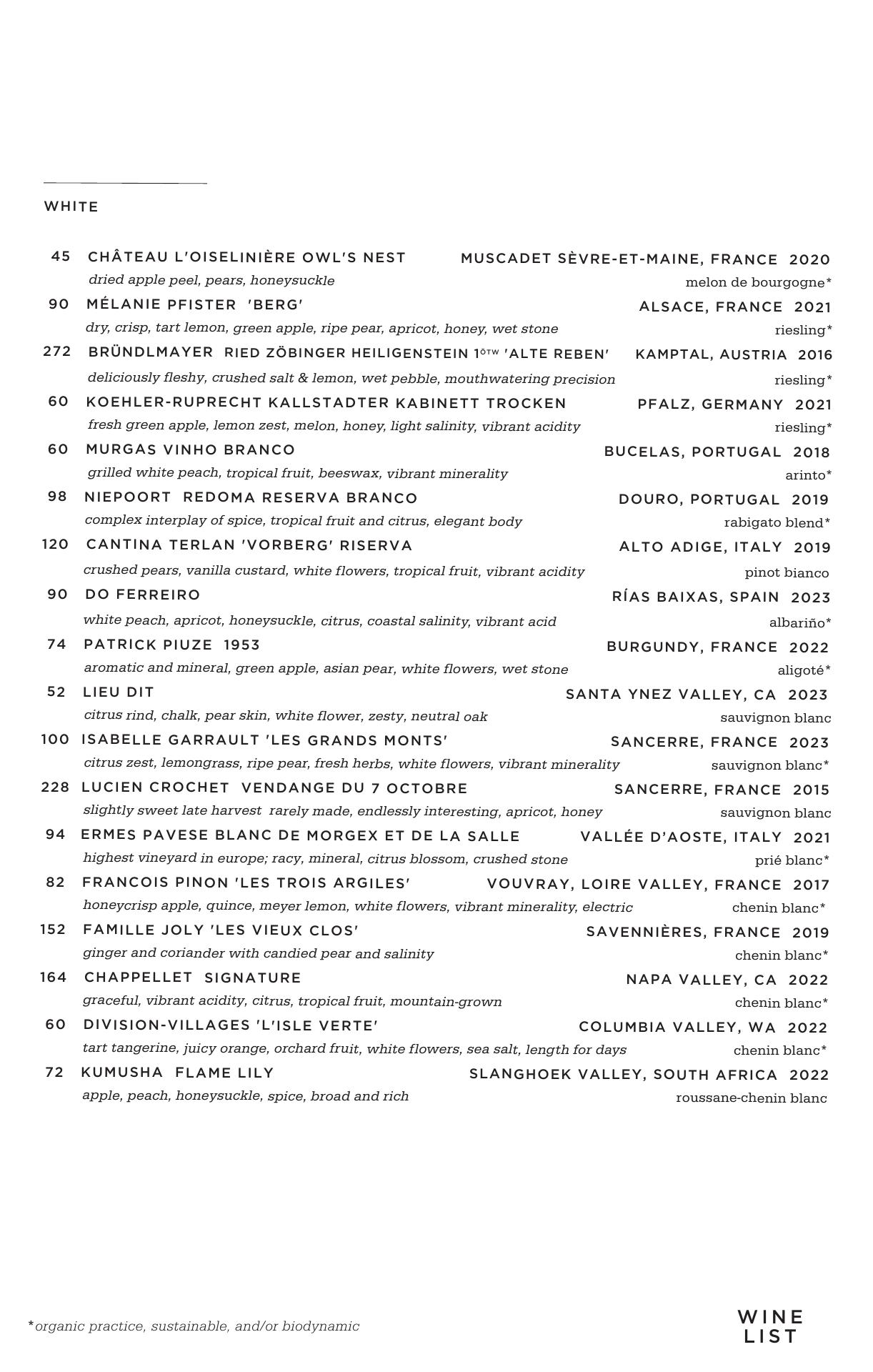 WHITE

45 CHÂTEAU L'OISELINIÈRE OWL'S NEST MUSCADET SÈVRE-ET-MAINE, FRANCE 2020
dried apple peel, pears, honeysuckle melon de bourgogne*

90 MÉLANIE PFISTER 'BERG' ALSACE, FRANCE 2021
dry, crisp, tart lemon, green apple, ripe pear, apricot, honey, wet stone riesling*

272 BRÜNDLMAYER RIED ZÖBINGER HEILIGENSTEIN 1ÖTW 'ALTE REBEN' KAMPTAL, AUSTRIA 2016
deliciously fleshy, crushed salt & lemon, wet pebble, mouthwatering precision riesling*

60 KOEHLER-RUPRECHT KALLSTADTER KABINETT TROCKEN PFALZ, GERMANY 2021
fresh green apple, lemon zest, melon, honey, light salinity, vibrant acidity riesling*

60 MURGAS VINHO BRANCO BUCELAS, PORTUGAL 2018
grilled white peach, tropical fruit, beeswax, vibrant minerality arinto*

98 NIEPOORT REDOMA RESERVA BRANCO DOURO, PORTUGAL 2019
complex interplay of spice, tropical fruit and citrus, elegant body rabigato blend*

120 CANTINA TERLAN 'VORBERG' RISERVA ALTO ADIGE, ITALY 2019
crushed pears, vanilla custard, white flowers, tropical fruit, vibrant acidity pinot bianco

90 DO FERREIRO RÍAS BAIXAS, SPAIN 2023
white peach, apricot, honeysuckle, citrus, coastal salinity, vibrant acid albariño*

74 PATRICK PIUZE 1953 BURGUNDY, FRANCE 2022
aromatic and mineral, green apple, asian pear, white flowers, wet stone aligoté*

52 LIEU DIT SANTA YNEZ VALLEY, CA 2023
citrus rind, chalk, pear skin, white flower, zesty, neutral oak sauvignon blanc

100 ISABELLE GARRAULT 'LES GRANDS MONTS' SANCERRE, FRANCE 2023
citrus zest, lemongrass, ripe pear, fresh herbs, white flowers, vibrant minerality sauvignon blanc*

228 LUCIEN CROCHET VENDANGE DU 7 OCTOBRE SANCERRE, FRANCE 2015
slightly sweet late harvest rarely made, endlessly interesting, apricot, honey sauvignon blanc

94 ERMES PAVESE BLANC DE MORGEX ET DE LA SALLE VALLÉE D'AOSTE, ITALY 2021
highest vineyard in europe; racy, mineral, citrus blossom, crushed stone prié blanc*

82 FRANCOIS PINON 'LES TROIS ARGILES' VOUVRAY, LOIRE VALLEY, FRANCE 2017
honeycrisp apple, quince, meyer lemon, white flowers, vibrant minerality, electric chenin blanc*

152 FAMILLE JOLY 'LES VIEUX CLOS' SAVENNIÈRES, FRANCE 2019
ginger and coriander with candied pear and salinity chenin blanc*

164 CHAPPELLET SIGNATURE NAPA VALLEY, CA 2022
graceful, vibrant acidity, citrus, tropical fruit, mountain-grown chenin blanc*

60 DIVISION-VILLAGES 'L'ISLE VERTE' COLUMBIA VALLEY, WA 2022
tart tangerine, juicy orange, orchard fruit, white flowers, sea salt, length for days chenin blanc*

72 KUMUSHA FLAME LILY SLANGHOEK VALLEY, SOUTH AFRICA 2022
apple, peach, honeysuckle, spice, broad and rich roussane-chenin blanc

*organic practice, sustainable, and/or biodynamic

WINE LIST